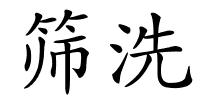 筛洗